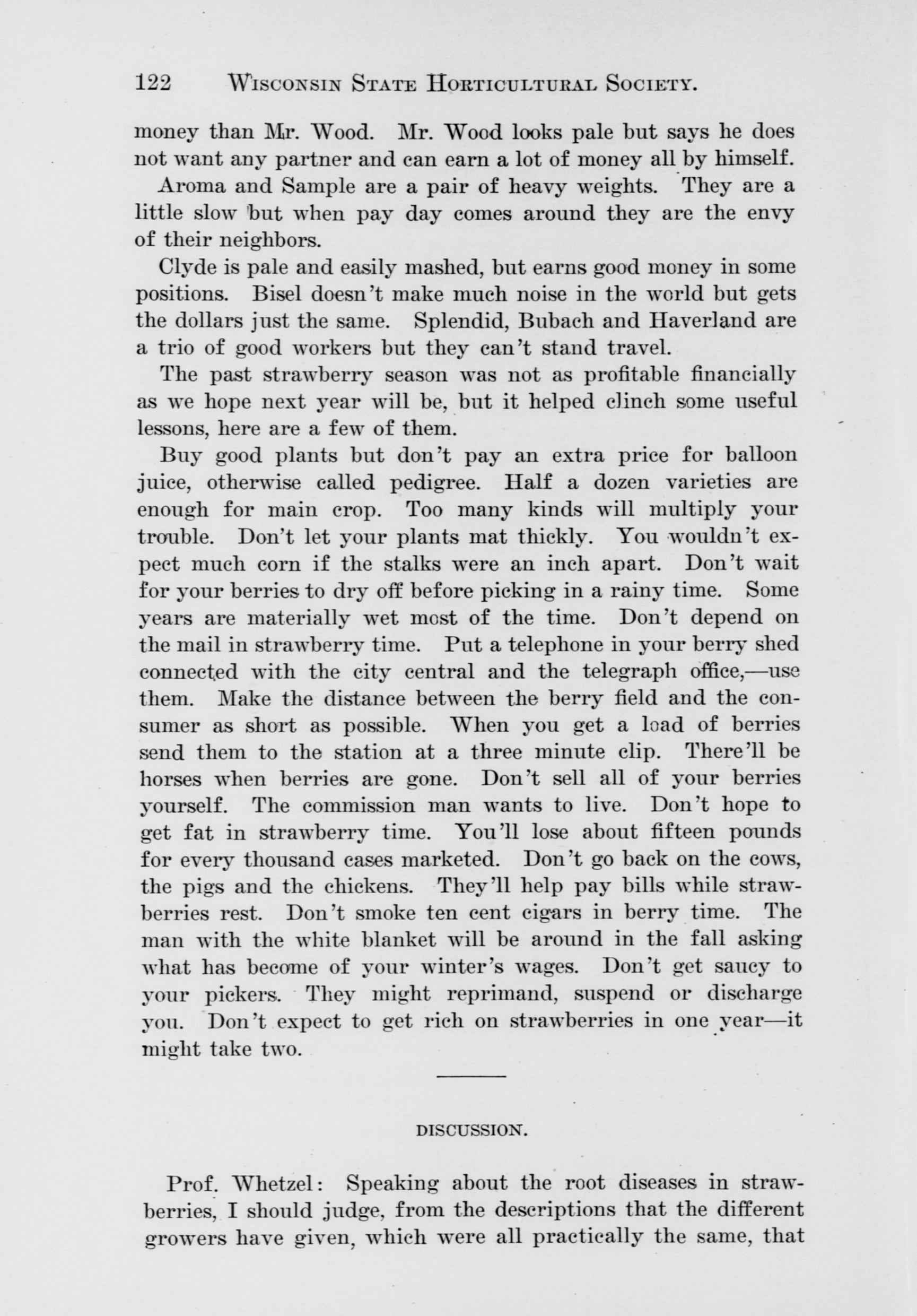 122 WISCONSIN STATE HORTICULTURAL SOCIETY.

money than Mr. Wood. Mr. Wood looks pale but says he does not want any partner and can earn a lot of money all by himself.

Aroma and Sample are a pair of heavy weights. They are a little slow but when pay day comes around they are the envy of their neighbors.

Clyde is pale and easily mashed, but earns good money in some positions. Bisel doesn't make much noise in the world but gets the dollars just the same. Splendid, Bubach and Haverland are a trio of good workers but they can't stand travel.

The past strawberry season was not as profitable financially as we hope next year will be, but it helped clinch some useful lessons, here are a few of them.

Buy good plants but don't pay an extra price for balloon juice, otherwise called pedigree. Half a dozen varieties are enough for main crop. Too many kinds will multiply your trouble. Don't let your plants mat thickly. You wouldn't expect much corn if the stalks were an inch apart. Don't wait for your berries to dry off before picking in a rainy time. Some years are materially wet most of the time. Don't depend on the mail in strawberry time. Put a telephone in your berry shed connected with the city central and the telegraph office,—use them. Make the distance between the berry field and the consumer as short as possible. When you get a load of berries send them to the station at a three minute clip. There'll be horses when berries are gone. Don't sell all of your berries yourself. The commission man wants to live. Don't hope to get fat in strawberry time. You'll lose about fifteen pounds for every thousand cases marketed. Don't go back on the cows, the pigs and the chickens. They'll help pay bills while strawberries rest. Don't smoke ten cent cigars in berry time. The man with the white blanket will be around in the fall asking what has become of your winter's wages. Don't get saucy to your pickers. They might reprimand, suspend or discharge you. Don't expect to get rich on strawberries in one year—it might take two.

DISCUSSION.

Prof. Whetzel: Speaking about the root diseases in strawberries, I should judge, from the descriptions that the different growers have given, which were all practically the same, that